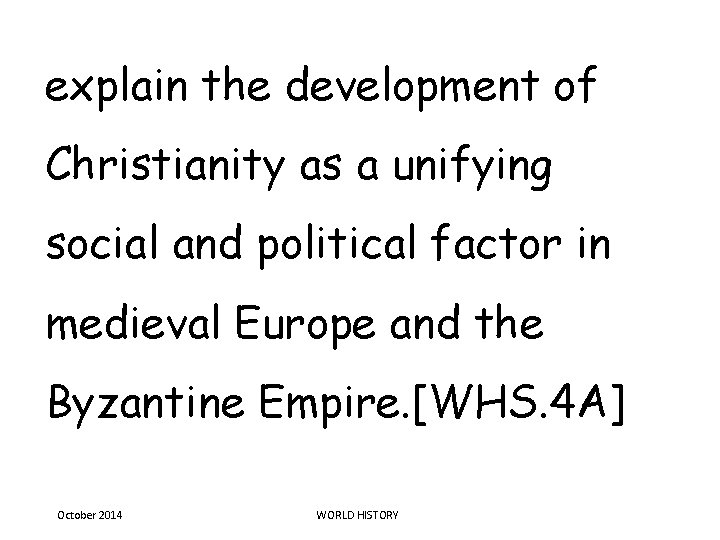 explain the development of Christianity as a unifying social and political factor in medieval Europe and the Byzantine Empire.[WHS.4A]

October 2014

WORLD HISTORY